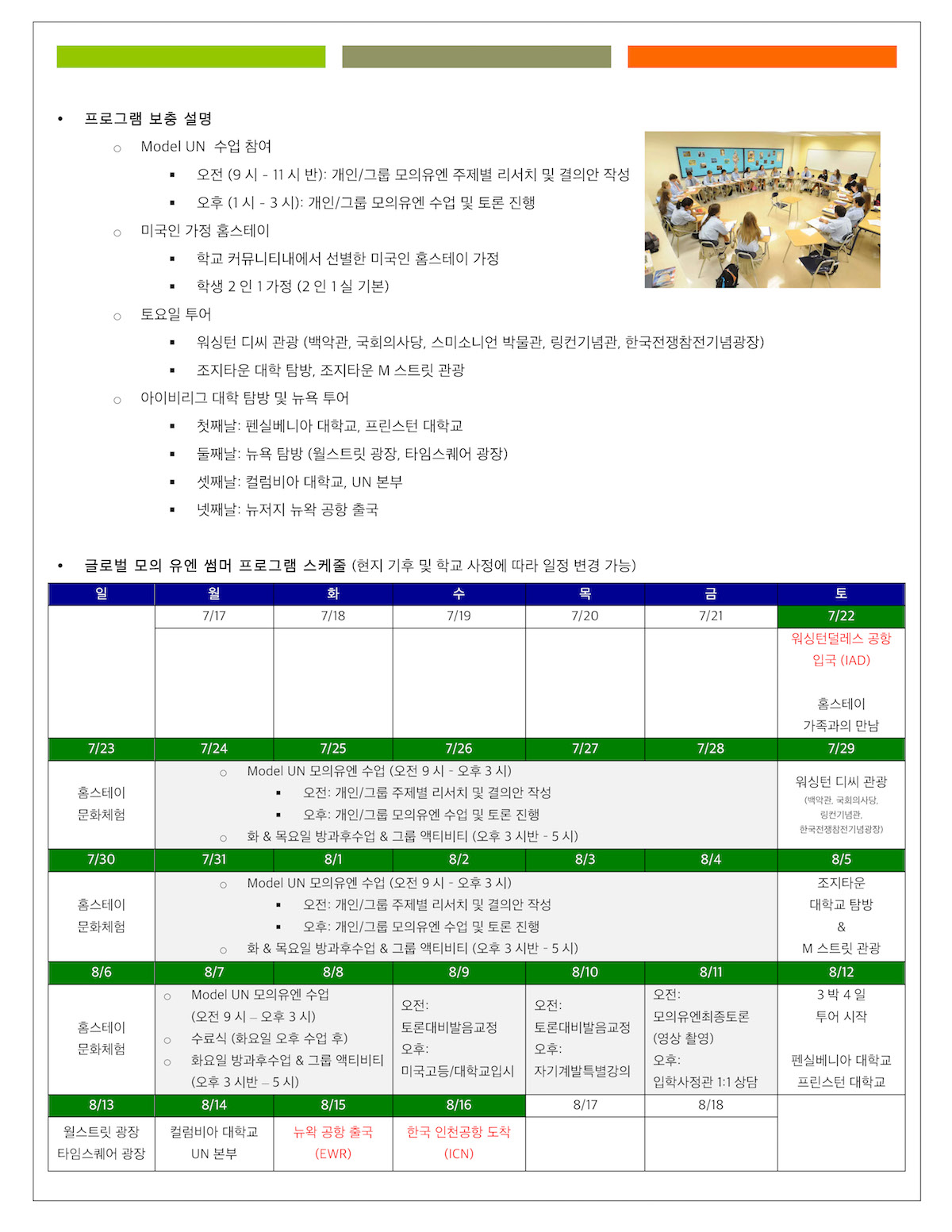 • 프로그램 보충 설명

○ Model UN 수업 참여
▪ 오전 (9 시 - 11 시 반): 개인/그룹 모의유엔 주제별 리서치 및 결의안 작성
▪ 오후 (1 시 - 3 시): 개인/그룹 모의유엔 수업 및 토론 진행

○ 미국인 가정 홈스테이
▪ 학교 커뮤니티내에서 선별한 미국인 홈스테이 가정
▪ 학생 2 인 1 가정 (2 인 1 실 기본)

○ 토요일 투어
▪ 워싱턴 디씨 관광 (백악관, 국회의사당, 스미소니언 박물관, 링컨기념관, 한국전쟁참전기념광장)
▪ 조지타운 대학 탐방, 조지타운 M 스트릿 관광

○ 아이비리그 대학 탐방 및 뉴욕 투어
▪ 첫째날: 펜실베니아 대학교, 프린스턴 대학교
▪ 둘째날: 뉴욕 탐방 (월스트릿 광장, 타임스퀘어 광장)
▪ 셋째날: 컬럼비아 대학교, UN 본부
▪ 넷째날: 뉴저지 뉴왁 공항 출국

• 글로벌 모의 유엔 썸머 프로그램 스케줄 (현지 기후 및 학교 사정에 따라 일정 변경 가능)

| 일 | 월 | 화 | 수 | 목 | 금 | 토 |
|---|---|---|---|---|---|---|
| | 7/17 | 7/18 | 7/19 | 7/20 | 7/21 | 7/22 |
| | | | | | | 워싱턴덜레스 공항 입국 (IAD) 홈스테이 가족과의 만남 |
| 7/23 | 7/24 | 7/25 | 7/26 | 7/27 | 7/28 | 7/29 |
| 홈스테이 문화체험 | ○ Model UN 모의유엔 수업 (오전 9 시 - 오후 3 시) ▪ 오전: 개인/그룹 주제별 리서치 및 결의안 작성 ▪ 오후: 개인/그룹 모의유엔 수업 및 토론 진행 ○ 화 & 목요일 방과후수업 & 그룹 액티비티 (오후 3 시반 - 5 시) | | | | | 워싱턴 디씨 관광 (백악관, 국회의사당, 링컨기념관, 한국전쟁참전기념광장) |
| 7/30 | 7/31 | 8/1 | 8/2 | 8/3 | 8/4 | 8/5 |
| 홈스테이 문화체험 | ○ Model UN 모의유엔 수업 (오전 9 시 - 오후 3 시) ▪ 오전: 개인/그룹 주제별 리서치 및 결의안 작성 ▪ 오후: 개인/그룹 모의유엔 수업 및 토론 진행 ○ 화 & 목요일 방과후수업 & 그룹 액티비티 (오후 3 시반 - 5 시) | | | | | 조지타운 대학교 탐방 & M 스트릿 관광 |
| 8/6 | 8/7 | 8/8 | 8/9 | 8/10 | 8/11 | 8/12 |
| 홈스테이 문화체험 | ○ Model UN 모의유엔 수업 (오전 9 시 – 오후 3 시) ○ 수료식 (화요일 오후 수업 후) ○ 화요일 방과후수업 & 그룹 액티비티 (오후 3 시반 – 5 시) | | 오전: 토론대비발음교정 오후: 미국고등/대학교입시 | 오전: 토론대비발음교정 오후: 자기계발특별강의 | 오전: 모의유엔최종토론 (영상 촬영) 오후: 입학사정관 1:1 상담 | 3 박 4 일 투어 시작 펜실베니아 대학교 프린스턴 대학교 |
| 8/13 | 8/14 | 8/15 | 8/16 | 8/17 | 8/18 | |
| 월스트릿 광장 타임스퀘어 광장 | 컬럼비아 대학교 UN 본부 | 뉴왁 공항 출국 (EWR) | 한국 인천공항 도착 (ICN) | | | |